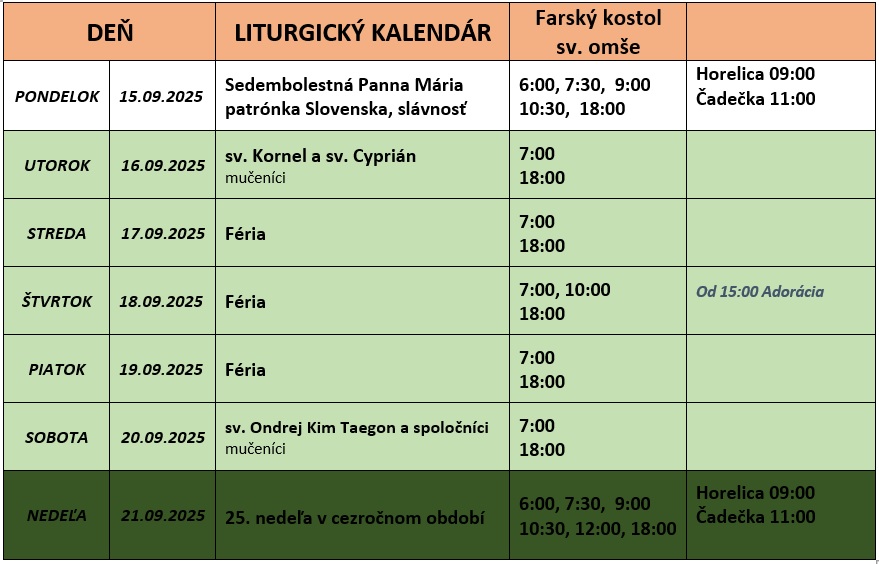 | DEŇ | | LITURGICKÝ KALENDÁR | Farský kostol sv. omše | |
|---|---|---|---|---|
| PONDELOK | 15.09.2025 | Sedembolestná Panna Mária patrónka Slovenska, slávnosť | 6:00, 7:30, 9:00 10:30, 18:00 | Horelica 09:00 Čadečka 11:00 |
| UTOROK | 16.09.2025 | sv. Kornel a sv. Cyprián mučeníci | 7:00 18:00 | |
| STREDA | 17.09.2025 | Féria | 7:00 18:00 | |
| ŠTVRTOK | 18.09.2025 | Féria | 7:00, 10:00 18:00 | Od 15:00 Adorácia |
| PIATOK | 19.09.2025 | Féria | 7:00 18:00 | |
| SOBOTA | 20.09.2025 | sv. Ondrej Kim Taegon a spoločníci mučeníci | 7:00 18:00 | |
| NEDEĽA | 21.09.2025 | 25. nedeľa v cezročnom období | 6:00, 7:30, 9:00 10:30, 12:00, 18:00 | Horelica 09:00 Čadečka 11:00 |